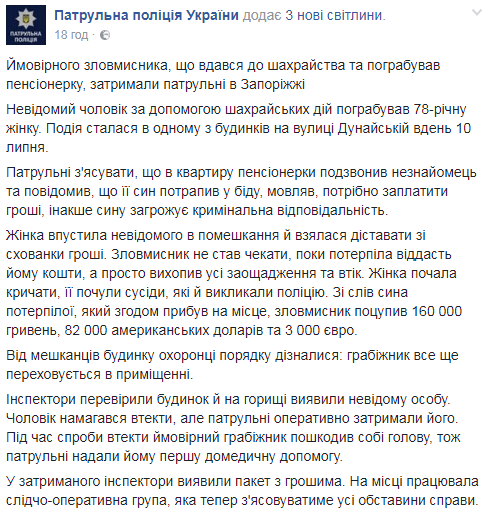 ПАТРУЛЬНА ПОЛІЦІЯ

Патрульна поліція України додає 3 нові світлини.
18 год ·

Ймовірного зловмисника, що вдався до шахрайства та пограбував пенсіонерку, затримали патрульні в Запоріжжі

Невідомий чоловік за допомогою шахрайських дій пограбував 78-річну жінку. Подія сталася в одному з будинків на вулиці Дунайській вдень 10 липня.

Патрульні з'ясувати, що в квартиру пенсіонерки подзвонив незнайомець та повідомив, що її син потрапив у біду, мовляв, потрібно заплатити гроші, інакше сину загрожує кримінальна відповідальність.

Жінка впустила невідомого в помешкання й взялася діставати зі схованки гроші. Зловмисник не став чекати, поки потерпіла віддасть йому кошти, а просто вихопив усі заощадження та втік. Жінка почала кричати, її почули сусіди, які й викликали поліцію. Зі слів сина потерпілої, який згодом прибув на місце, зловмисник поцупив 160 000 гривень, 82 000 американських доларів та 3 000 євро.

Від мешканців будинку охоронці порядку дізналися: грабіжник все ще переховується в приміщенні.

Інспектори перевірили будинок й на горищі виявили невідому особу. Чоловік намагався втекти, але патрульні оперативно затримали його. Під час спроби втекти ймовірний грабіжник пошкодив собі голову, тож патрульні надали йому першу домедичну допомогу.

У затриманого інспектори виявили пакет з грошима. На місці працювала слідчо-оперативна група, яка тепер з'ясовуватиме усі обставини справи.